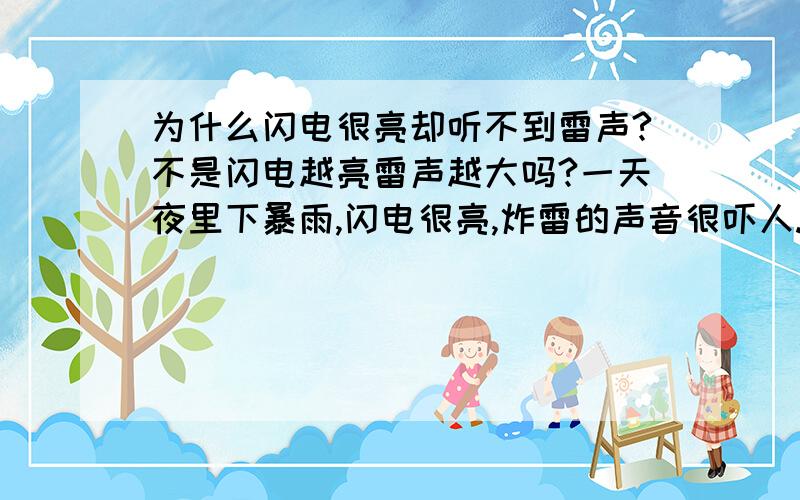 为什么闪电很亮却听不到雷声?不是闪电越亮雷声越大吗?一天夜里下暴雨,闪电很亮,炸雷的声音很吓人.